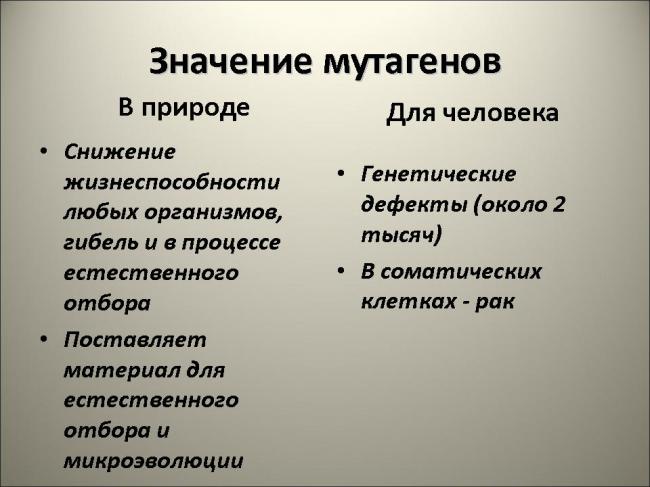 Значение мутагенов

В природе

• Снижение жизнеспособности любых организмов, гибель и в процессе естественного отбора

• Поставляет материал для естественного отбора и микроэволюции

Для человека

• Генетические дефекты (около 2 тысяч)

• В соматических клетках - рак